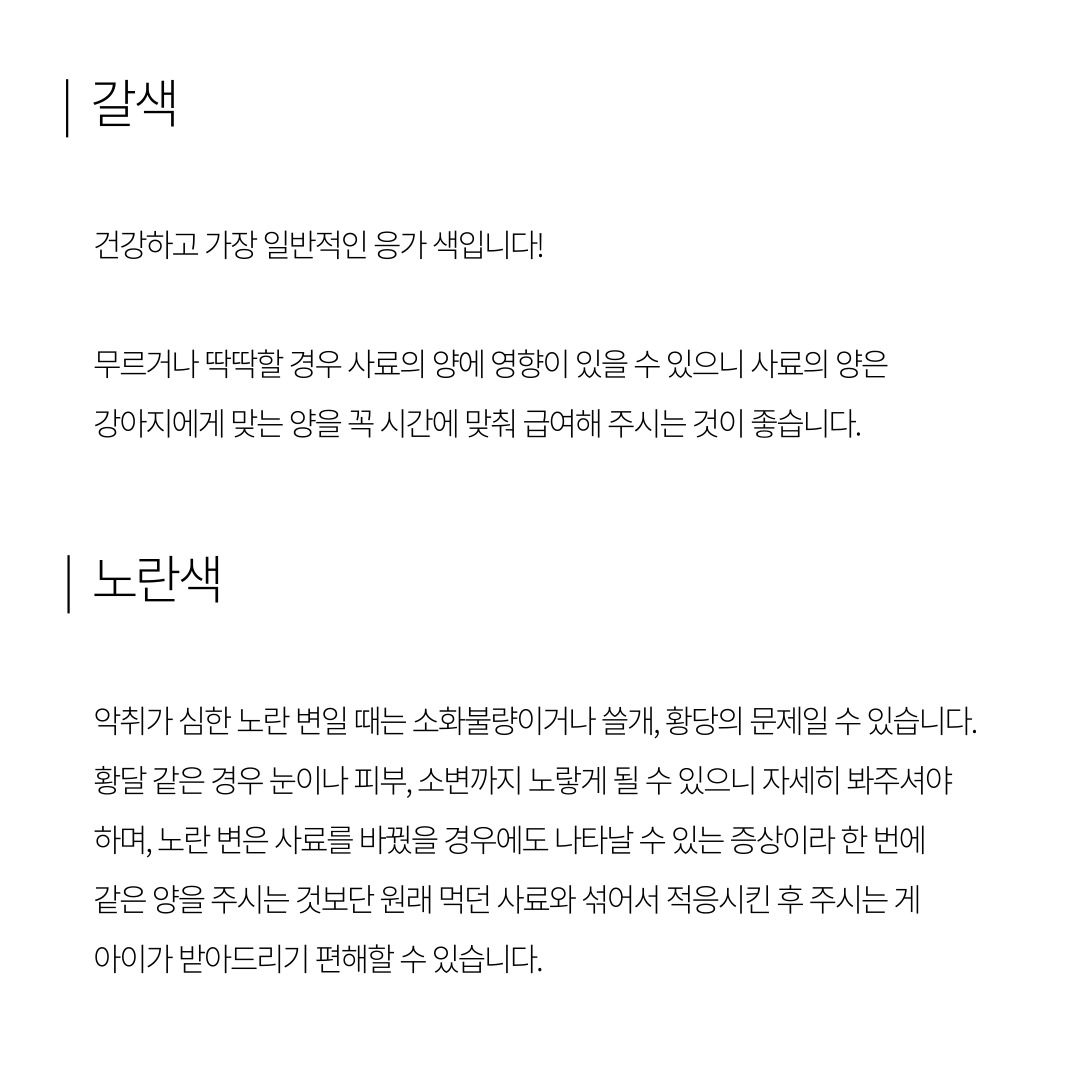 갈색

건강하고 가장 일반적인 응가 색입니다!

무르거나 딱딱할 경우 사료의 양에 영향이 있을 수 있으니 사료의 양은 강아지에게 맞는 양을 꼭 시간에 맞춰 급여해 주시는 것이 좋습니다.

노란색

악취가 심한 노란 변일 때는 소화불량이거나 쓸개, 황당의 문제일 수 있습니다. 황달 같은 경우 눈이나 피부, 소변까지 노랗게 될 수 있으니 자세히 봐주셔야 하며, 노란 변은 사료를 바꿨을 경우에도 나타날 수 있는 증상이라 한 번에 같은 양을 주시는 것보단 원래 먹던 사료와 섞어서 적응시킨 후 주시는 게 아이가 받아드리기 편해할 수 있습니다.